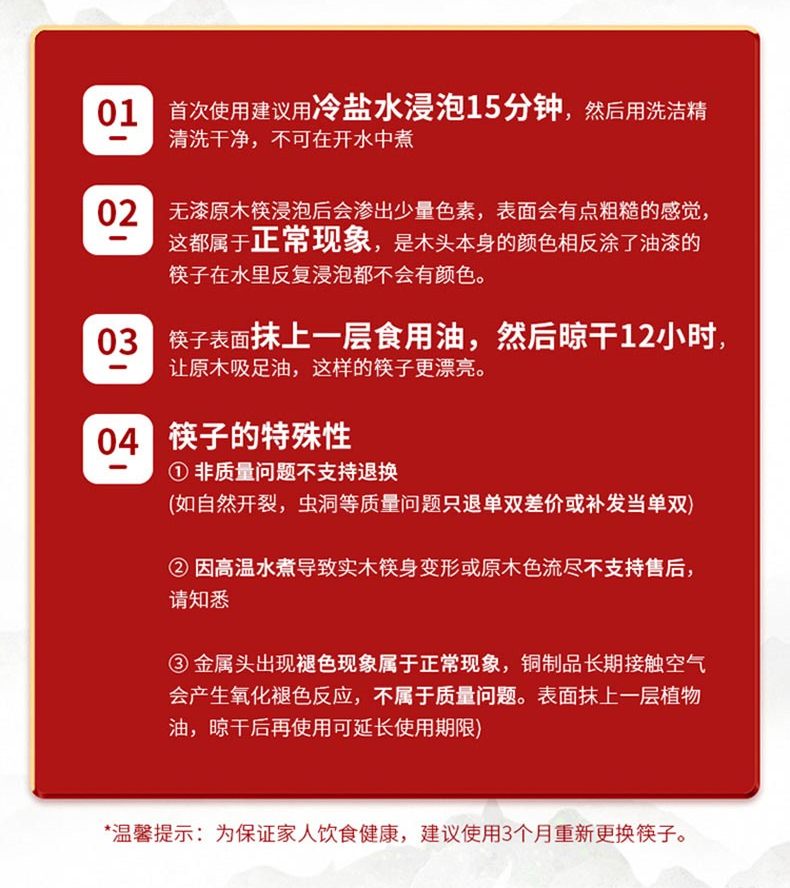 01

首次使用建议用冷盐水浸泡15分钟，然后用洗洁精清洗干净，不可在开水中煮

02

无漆原木筷浸泡后会渗出少量色素，表面会有点粗糙的感觉，这都属于正常现象，是木头本身的颜色相反涂了油漆的筷子在水里反复浸泡都不会有颜色。

03

筷子表面抹上一层食用油，然后晾干12小时，让原木吸足油，这样的筷子更漂亮。

04

筷子的特殊性

① 非质量问题不支持退换
(如自然开裂，虫洞等质量问题只退单双差价或补发当单双)

② 因高温水煮导致实木筷身变形或原木色流尽不支持售后，请知悉

③ 金属头出现褪色现象属于正常现象，铜制品长期接触空气会产生氧化褪色反应，不属于质量问题。表面抹上一层植物油，晾干后再使用可延长使用期限)

*温馨提示：为保证家人饮食健康，建议使用3个月重新更换筷子。